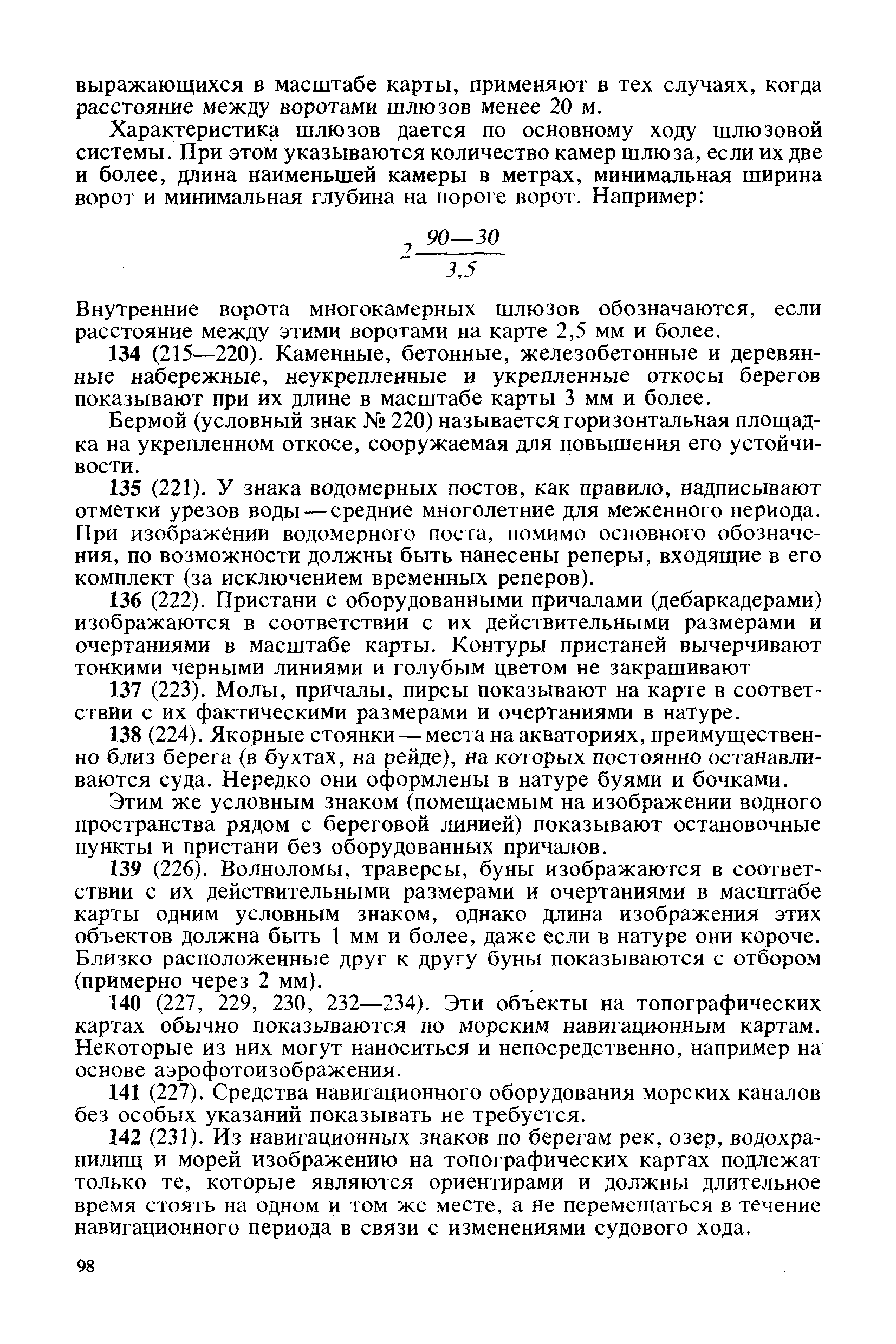 выражающихся в масштабе карты, применяют в тех случаях, когда расстояние между воротами шлюзов менее 20 м.

Характеристика шлюзов дается по основному ходу шлюзовой системы. При этом указываются количество камер шлюза, если их две и более, длина наименьшей камеры в метрах, минимальная ширина ворот и минимальная глубина на пороге ворот. Например:

$2\frac{90—30}{3,5}$

Внутренние ворота многокамерных шлюзов обозначаются, если расстояние между этими воротами на карте 2,5 мм и более.

134 (215—220). Каменные, бетонные, железобетонные и деревянные набережные, неукрепленные и укрепленные откосы берегов показывают при их длине в масштабе карты 3 мм и более.

Бермой (условный знак № 220) называется горизонтальная площадка на укрепленном откосе, сооружаемая для повышения его устойчивости.

135 (221). У знака водомерных постов, как правило, надписывают отметки урезов воды — средние многолетние для меженного периода. При изображении водомерного поста, помимо основного обозначения, по возможности должны быть нанесены реперы, входящие в его комплект (за исключением временных реперов).

136 (222). Пристани с оборудованными причалами (дебаркадерами) изображаются в соответствии с их действительными размерами и очертаниями в масштабе карты. Контуры пристаней вычерчивают тонкими черными линиями и голубым цветом не закрашивают

137 (223). Молы, причалы, пирсы показывают на карте в соответствии с их фактическими размерами и очертаниями в натуре.

138 (224). Якорные стоянки — места на акваториях, преимущественно близ берега (в бухтах, на рейде), на которых постоянно останавливаются суда. Нередко они оформлены в натуре буями и бочками.

Этим же условным знаком (помещаемым на изображении водного пространства рядом с береговой линией) показывают остановочные пункты и пристани без оборудованных причалов.

139 (226). Волноломы, траверсы, буны изображаются в соответствии с их действительными размерами и очертаниями в масштабе карты одним условным знаком, однако длина изображения этих объектов должна быть 1 мм и более, даже если в натуре они короче. Близко расположенные друг к другу буны показываются с отбором (примерно через 2 мм).

140 (227, 229, 230, 232—234). Эти объекты на топографических картах обычно показываются по морским навигационным картам. Некоторые из них могут наноситься и непосредственно, например на основе аэрофотоизображения.

141 (227). Средства навигационного оборудования морских каналов без особых указаний показывать не требуется.

142 (231). Из навигационных знаков по берегам рек, озер, водохранилищ и морей изображению на топографических картах подлежат только те, которые являются ориентирами и должны длительное время стоять на одном и том же месте, а не перемещаться в течение навигационного периода в связи с изменениями судового хода.

98